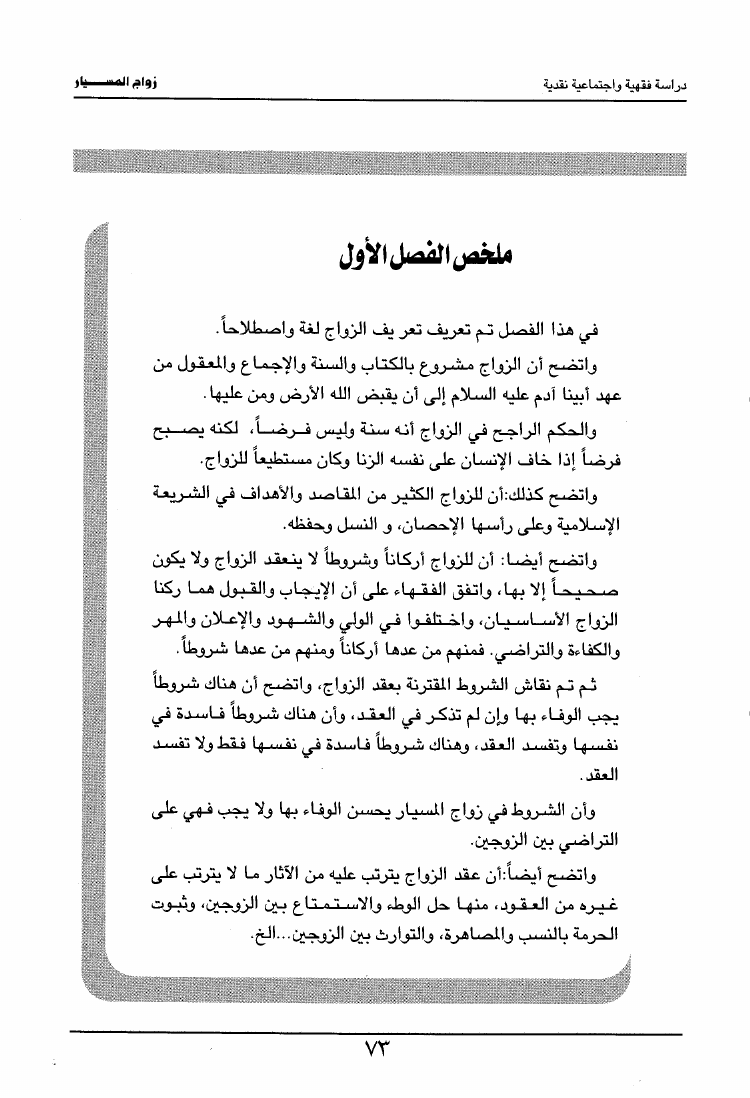 دراسة فقهية واجتماعية نقدية

زواج المسيار

ملخص الفصل الأول

في هذا الفصل تم تعريف تعر يف الزواج لغة واصطلاحاً.

واتضح أن الزواج مشروع بالكتاب والسنة والإجماع والمعقول من عهد أبينا آدم عليه السلام إلى أن يقبض الله الأرض ومن عليها.

والحكم الراجح في الزواج أنه سنة وليس فرضاً، لكنه يصبح فرضاً إذا خاف الإنسان على نفسه الزنا وكان مستطيعاً للزواج.

واتضح كذلك:أن للزواج الكثير من المقاصد والأهداف في الشريعة الإسلامية وعلى رأسها الإحصان، و النسل وحفظه.

واتضح أيضا: أن للزواج أركاناً وشروطاً لا ينعقد الزواج ولا يكون صحيحاً إلا بها، واتفق الفقهاء على أن الإيجاب والقبول هما ركنا الزواج الأساسيان، واختلفوا في الولي والشهود والإعلان والمهر والكفاءة والتراضي. فمنهم من عدها أركاناً ومنهم من عدها شروطاً.

ثم تم نقاش الشروط المقترنة بعقد الزواج، واتضح أن هناك شروطاً يجب الوفاء بها وإن لم تذكر في العقد، وأن هناك شروطاً فاسدة في نفسها وتفسد العقد، وهناك شروطاً فاسدة في نفسها فقط ولا تفسد العقد.

وأن الشروط في زواج المسيار يحسن الوفاء بها ولا يجب فهي على التراضي بين الزوجين.

واتضح أيضاً:أن عقد الزواج يترتب عليه من الآثار ما لا يترتب على غيره من العقود، منها حل الوطء والاستمتاع بين الزوجين، وثبوت الحرمة بالنسب والمصاهرة، والتوارث بين الزوجين...الخ.

٧٣